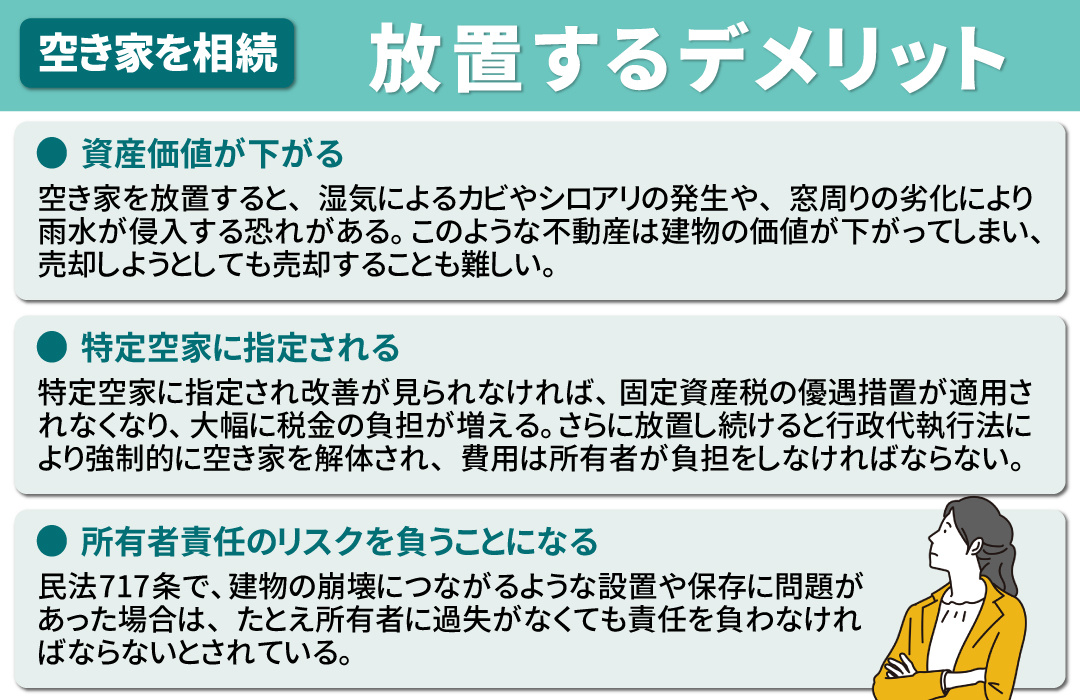 空き家を相続

放置するデメリット

● 資産価値が下がる

空き家を放置すると、湿気によるカビやシロアリの発生や、窓周りの劣化により雨水が侵入する恐れがある。このような不動産は建物の価値が下がってしまい、売却しようとしても売却することも難しい。

● 特定空家に指定される

特定空家に指定され改善が見られなければ、固定資産税の優遇措置が適用されなくなり、大幅に税金の負担が増える。さらに放置し続けると行政代執行法により強制的に空き家を解体され、費用は所有者が負担をしなければならない。

● 所有者責任のリスクを負うことになる

民法717条で、建物の崩壊につながるような設置や保存に問題があった場合は、たとえ所有者に過失がなくても責任を負わなければならないとされている。